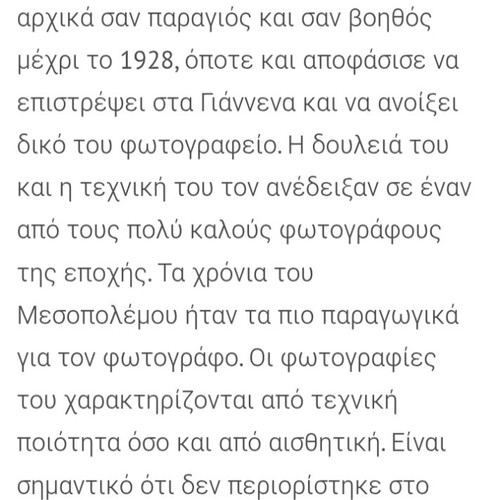 αρχικά σαν παραγιός και σαν βοηθός μέχρι το 1928, όποτε και αποφάσισε να επιστρέψει στα Γιάννενα και να ανοίξει δικό του φωτογραφείο. Η δουλειά του και η τεχνική του τον ανέδειξαν σε έναν από τους πολύ καλούς φωτογράφους της εποχής. Τα χρόνια του Μεσοπολέμου ήταν τα πιο παραγωγικά για τον φωτογράφο. Οι φωτογραφίες του χαρακτηρίζονται από τεχνική ποιότητα όσο και από αισθητική. Είναι σημαντικό ότι δεν περιορίστηκε στο